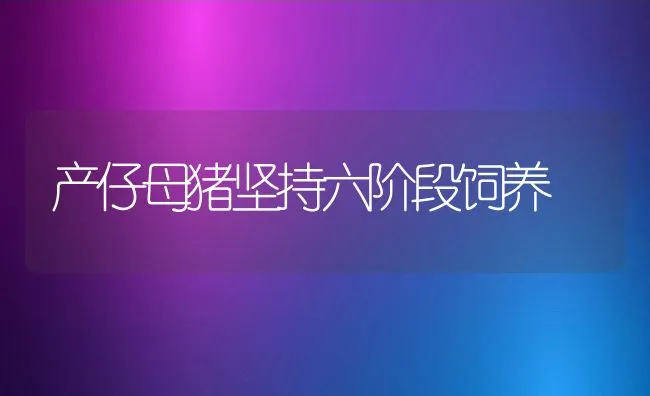 产仔母猪坚持六阶段饲养